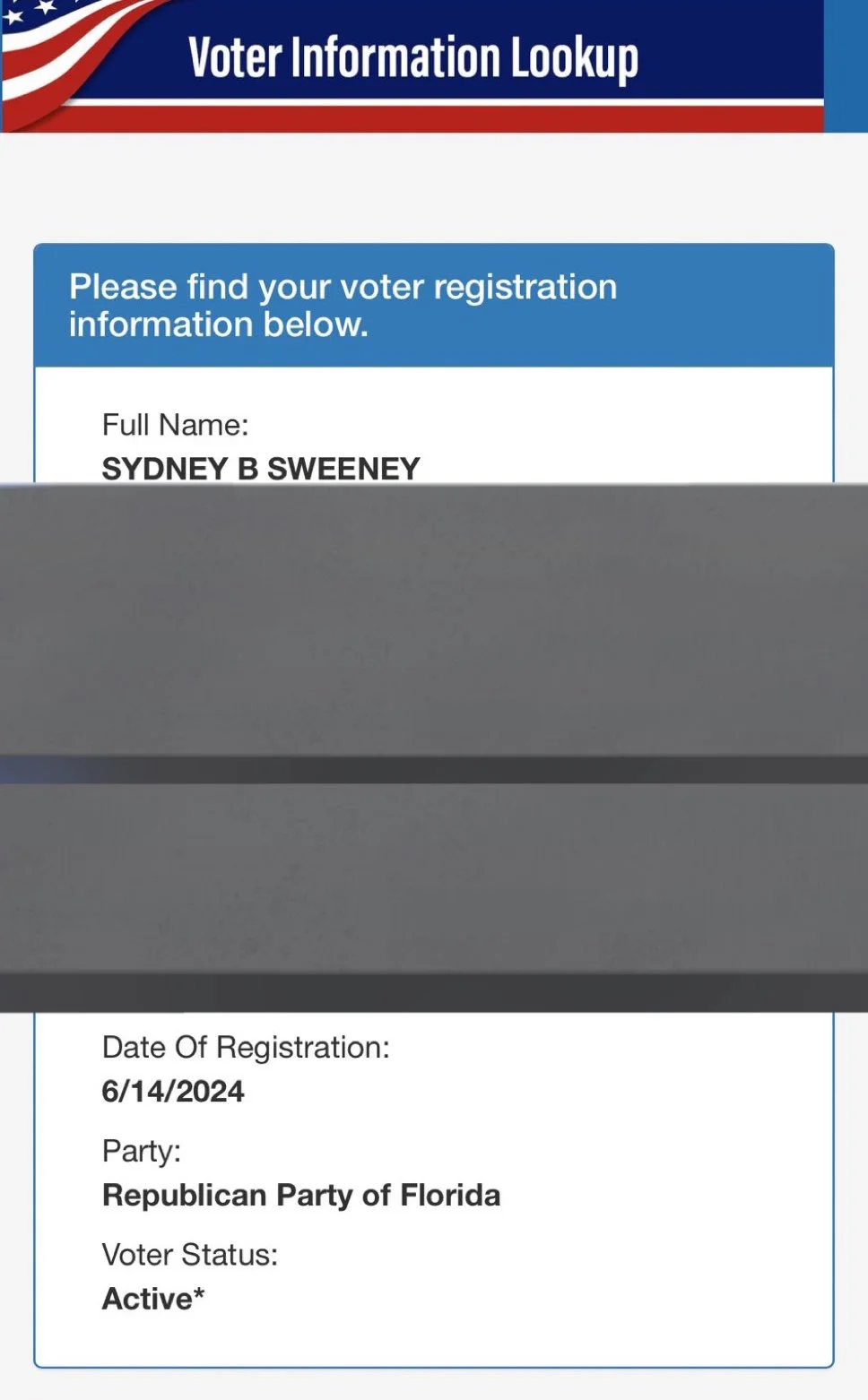 Voter Information Lookup

Please find your voter registration information below.

Full Name:
SYDNEY B SWEENEY

Date Of Registration:
6/14/2024

Party:
Republican Party of Florida

Voter Status:
Active*